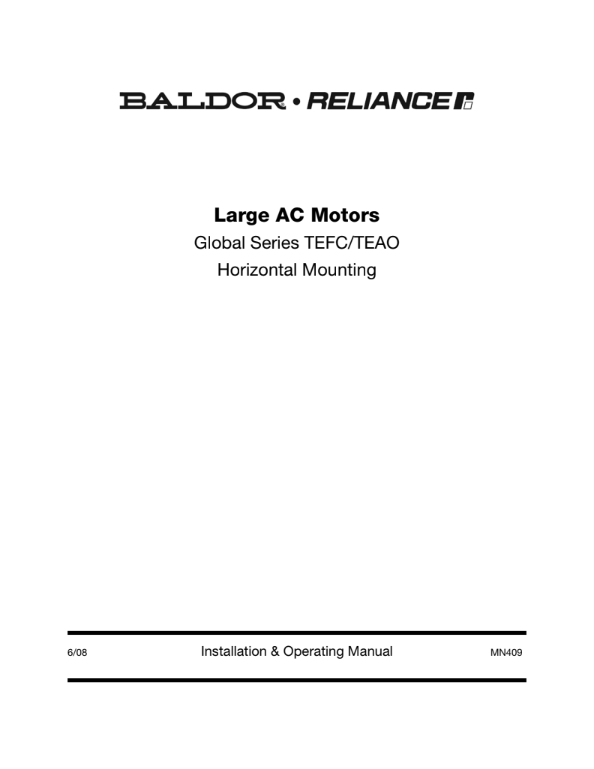 BALDOR • RELIANCE

Large AC Motors
Global Series TEFC/TEAO
Horizontal Mounting

6/08 Installation & Operating Manual MN409